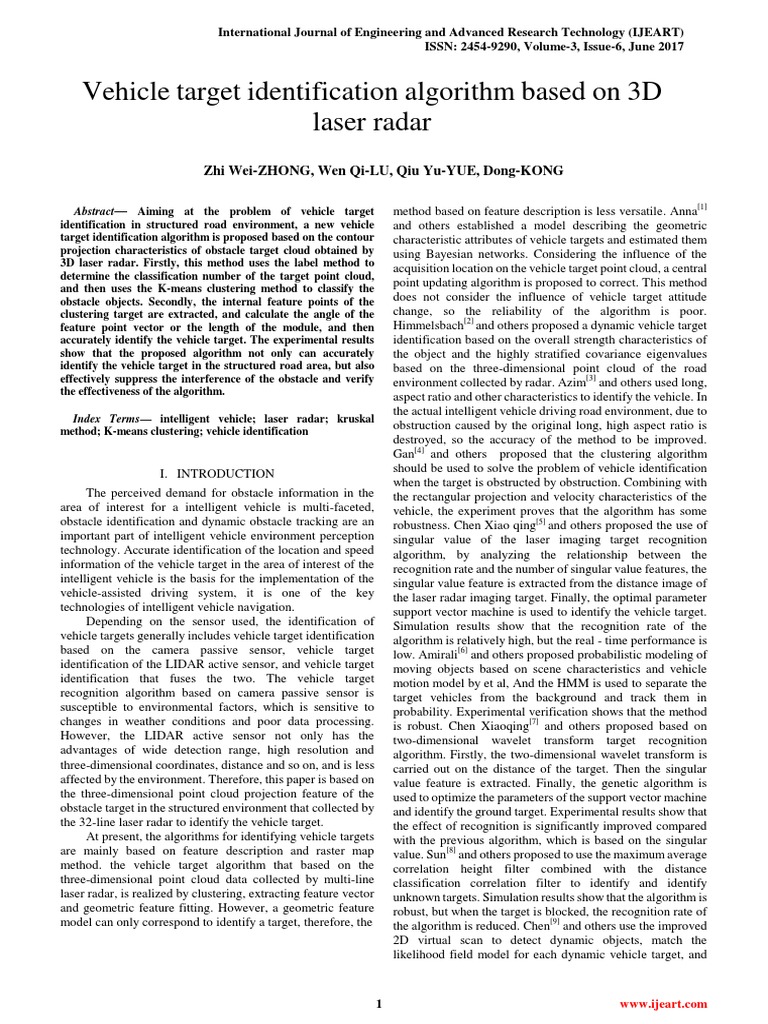 International Journal of Engineering and Advanced Research Technology (IJEART)
ISSN: 2454-9290, Volume-3, Issue-6, June 2017

Vehicle target identification algorithm based on 3D laser radar

Zhi Wei-ZHONG, Wen Qi-LU, Qiu Yu-YUE, Dong-KONG

Abstract— Aiming at the problem of vehicle target identification in structured road environment, a new vehicle target identification algorithm is proposed based on the contour projection characteristics of obstacle target cloud obtained by 3D laser radar. Firstly, this method uses the label method to determine the classification number of the target point cloud, and then uses the K-means clustering method to classify the obstacle objects. Secondly, the internal feature points of the clustering target are extracted, and calculate the angle of the feature point vector or the length of the module, and then accurately identify the vehicle target. The experimental results show that the proposed algorithm not only can accurately identify the vehicle target in the structured road area, but also effectively suppress the interference of the obstacle and verify the effectiveness of the algorithm.

Index Terms— intelligent vehicle; laser radar; kruskal method; K-means clustering; vehicle identification

I. INTRODUCTION

The perceived demand for obstacle information in the area of interest for a intelligent vehicle is multi-faceted, obstacle identification and dynamic obstacle tracking are an important part of intelligent vehicle environment perception technology. Accurate identification of the location and speed information of the vehicle target in the area of interest of the intelligent vehicle is the basis for the implementation of the vehicle-assisted driving system, it is one of the key technologies of intelligent vehicle navigation.

Depending on the sensor used, the identification of vehicle targets generally includes vehicle target identification based on the camera passive sensor, vehicle target identification of the LIDAR active sensor, and vehicle target identification that fuses the two. The vehicle target recognition algorithm based on camera passive sensor is susceptible to environmental factors, which is sensitive to changes in weather conditions and poor data processing. However, the LIDAR active sensor not only has the advantages of wide detection range, high resolution and three-dimensional coordinates, distance and so on, and is less affected by the environment. Therefore, this paper is based on the three-dimensional point cloud projection feature of the obstacle target in the structured environment that collected by the 32-line laser radar to identify the vehicle target.

At present, the algorithms for identifying vehicle targets are mainly based on feature description and raster map method. the vehicle target algorithm that based on the three-dimensional point cloud data collected by multi-line laser radar, is realized by clustering, extracting feature vector and geometric feature fitting. However, a geometric feature model can only correspond to identify a target, therefore, the method based on feature description is less versatile. Anna$^{[1]}$ and others established a model describing the geometric characteristic attributes of vehicle targets and estimated them using Bayesian networks. Considering the influence of the acquisition location on the vehicle target point cloud, a central point updating algorithm is proposed to correct. This method does not consider the influence of vehicle target attitude change, so the reliability of the algorithm is poor. Himmelsbach$^{[2]}$ and others proposed a dynamic vehicle target identification based on the overall strength characteristics of the object and the highly stratified covariance eigenvalues based on the three-dimensional point cloud of the road environment collected by radar. Azim$^{[3]}$ and others used long, aspect ratio and other characteristics to identify the vehicle. In the actual intelligent vehicle driving road environment, due to obstruction caused by the original long, high aspect ratio is destroyed, so the accuracy of the method to be improved. Gan$^{[4]}$ and others proposed that the clustering algorithm should be used to solve the problem of vehicle identification when the target is obstructed by obstruction. Combining with the rectangular projection and velocity characteristics of the vehicle, the experiment proves that the algorithm has some robustness. Chen Xiao qing$^{[5]}$ and others proposed the use of singular value of the laser imaging target recognition algorithm, by analyzing the relationship between the recognition rate and the number of singular value features, the singular value feature is extracted from the distance image of the laser radar imaging target. Finally, the optimal parameter support vector machine is used to identify the vehicle target. Simulation results show that the recognition rate of the algorithm is relatively high, but the real - time performance is low. Amirali$^{[6]}$ and others proposed probabilistic modeling of moving objects based on scene characteristics and vehicle motion model by et al, And the HMM is used to separate the target vehicles from the background and track them in probability. Experimental verification shows that the method is robust. Chen Xiaoqing$^{[7]}$ and others proposed based on two-dimensional wavelet transform target recognition algorithm. Firstly, the two-dimensional wavelet transform is carried out on the distance of the target. Then the singular value feature is extracted. Finally, the genetic algorithm is used to optimize the parameters of the support vector machine and identify the ground target. Experimental results show that the effect of recognition is significantly improved compared with the previous algorithm, which is based on the singular value. Sun$^{[8]}$ and others proposed to use the maximum average correlation height filter combined with the distance classification correlation filter to identify and identify unknown targets. Simulation results show that the algorithm is robust, but when the target is blocked, the recognition rate of the algorithm is reduced. Chen$^{[9]}$ and others use the improved 2D virtual scan to detect dynamic objects, match the likelihood field model for each dynamic vehicle target, and

1

www.ijeart.com